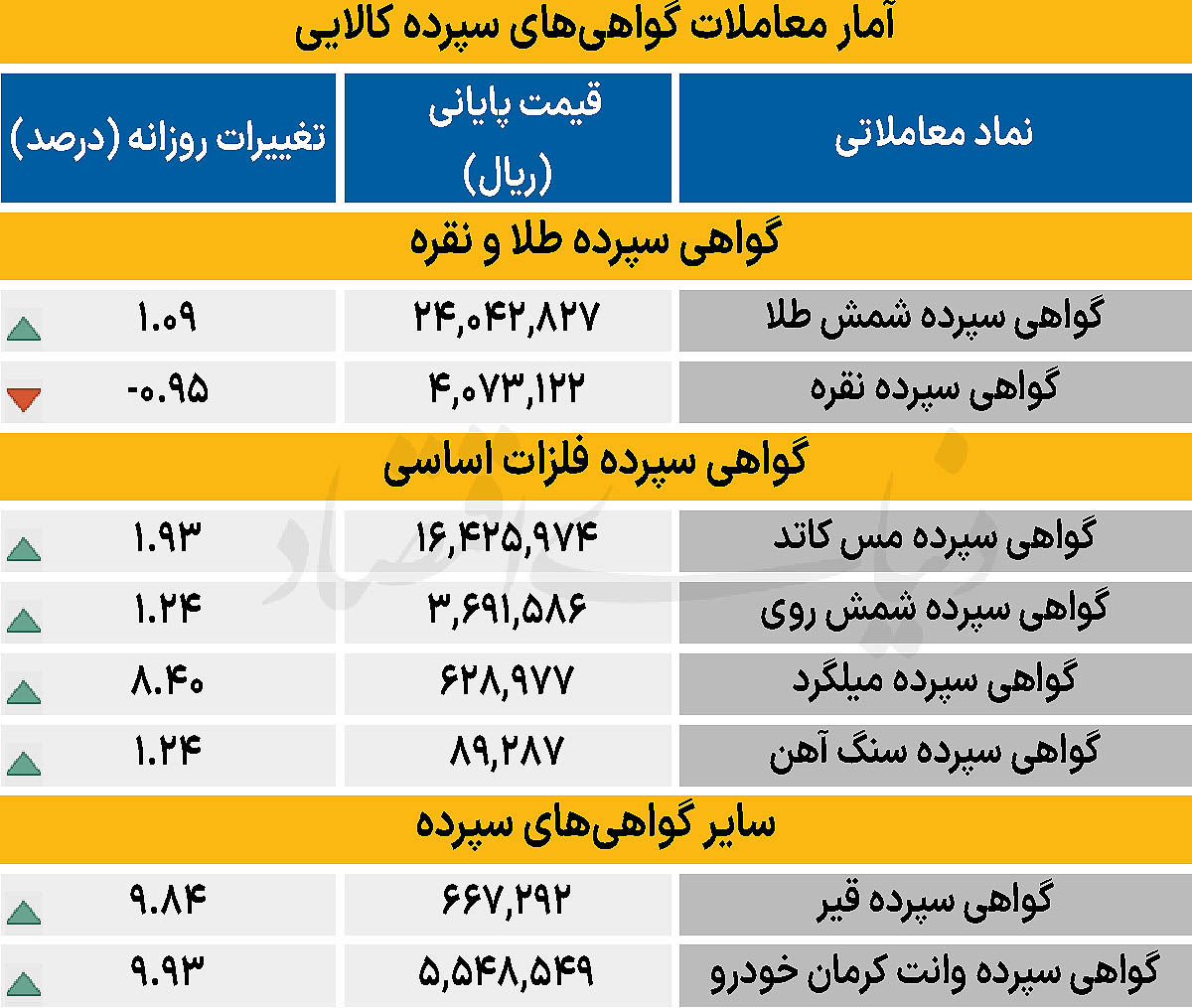 آمار معاملات گواهی‌های سپرده کالایی

| نماد معاملاتی | قیمت پایانی (ریال) | تغییرات روزانه (درصد) |
|---|---|---|
| گواهی سپرده طلا و نقره | | |
| گواهی سپرده شمش طلا | ۲۴,۰۴۲,۸۲۷ | ۱.۰۹ |
| گواهی سپرده نقره | ۴,۰۷۳,۱۲۲ | -۰.۹۵ |
| گواهی سپرده فلزات اساسی | | |
| گواهی سپرده مس کاتد | ۱۶,۴۲۵,۹۷۴ | ۱.۹۳ |
| گواهی سپرده شمش روی | ۳,۶۹۱,۵۸۶ | ۱.۲۴ |
| گواهی سپرده میلگرد | ۶۲۸,۹۷۷ | ۸.۴۰ |
| گواهی سپرده سنگ آهن | ۸۹,۲۸۷ | ۱.۲۴ |
| سایر گواهی‌های سپرده | | |
| گواهی سپرده قیر | ۶۶۷,۲۹۲ | ۹.۸۴ |
| گواهی سپرده وانت کرمان خودرو | ۵,۵۴۸,۵۴۹ | ۹.۹۳ |

دنیای اقتصاد